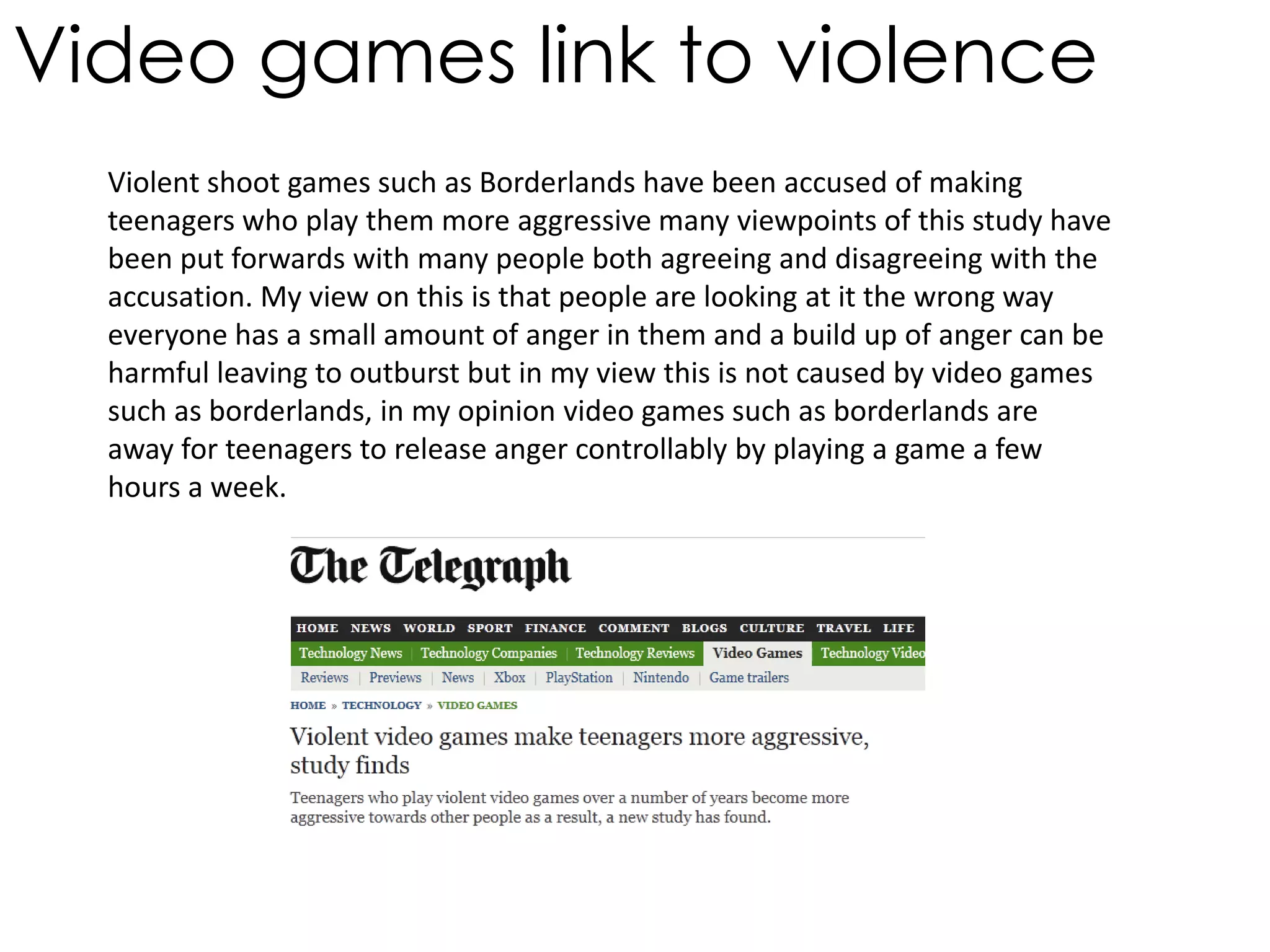 Video games link to violence

Violent shoot games such as Borderlands have been accused of making teenagers who play them more aggressive many viewpoints of this study have been put forwards with many people both agreeing and disagreeing with the accusation. My view on this is that people are looking at it the wrong way everyone has a small amount of anger in them and a build up of anger can be harmful leaving to outburst but in my view this is not caused by video games such as borderlands, in my opinion video games such as borderlands are away for teenagers to release anger controllably by playing a game a few hours a week.

The Telegraph

HOME NEWS WORLD SPORT FINANCE COMMENT BLOGS CULTURE TRAVEL LIFE

Technology News | Technology Companies | Technology Reviews | Video Games | Technology Video

Reviews | Previews | News | Xbox | PlayStation | Nintendo | Game trailers

HOME » TECHNOLOGY » VIDEO GAMES

Violent video games make teenagers more aggressive, study finds

Teenagers who play violent video games over a number of years become more aggressive towards other people as a result, a new study has found.